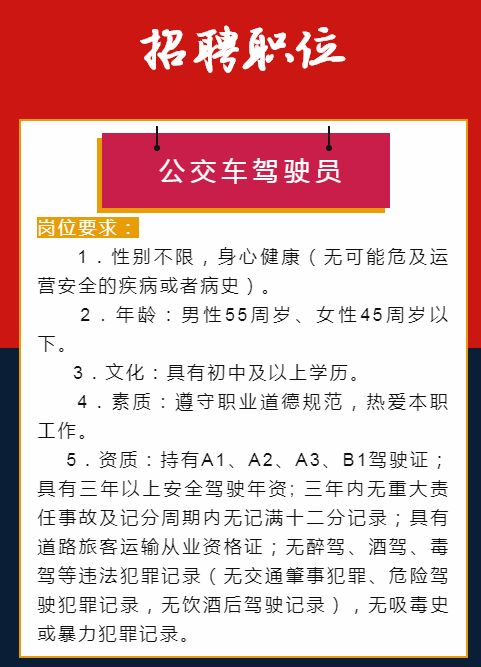 招聘职位

公交车驾驶员

岗位要求：

1．性别不限，身心健康（无可能危及运营安全的疾病或者病史）。

2．年龄：男性55周岁、女性45周岁以下。

3．文化：具有初中及以上学历。

4．素质：遵守职业道德规范，热爱本职工作。

5．资质：持有A1、A2、A3、B1驾驶证；具有三年以上安全驾驶年资；三年内无重大责任事故及记分周期内无记满十二分记录；具有道路旅客运输从业资格证；无醉驾、酒驾、毒驾等违法犯罪记录（无交通肇事犯罪、危险驾驶犯罪记录，无饮酒后驾驶记录），无吸毒史或暴力犯罪记录。